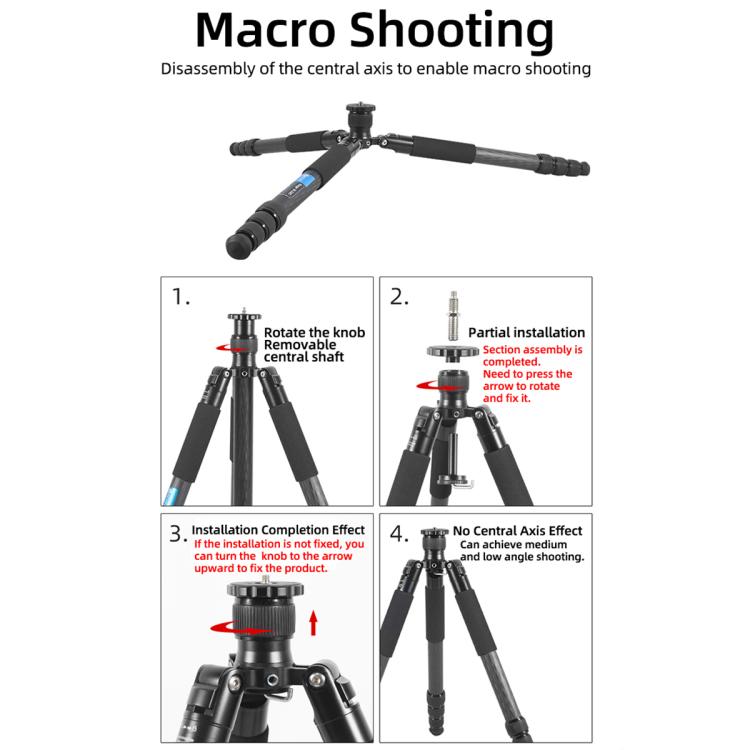 Macro Shooting

Disassembly of the central axis to enable macro shooting

1.

Rotate the knob
Removable
central shaft

2.

Partial installation

Section assembly is completed.
Need to press the arrow to rotate and fix it.

3. Installation Completion Effect

If the installation is not fixed, you can turn the knob to the arrow upward to fix the product.

4. No Central Axis Effect

Can achieve medium and low angle shooting.